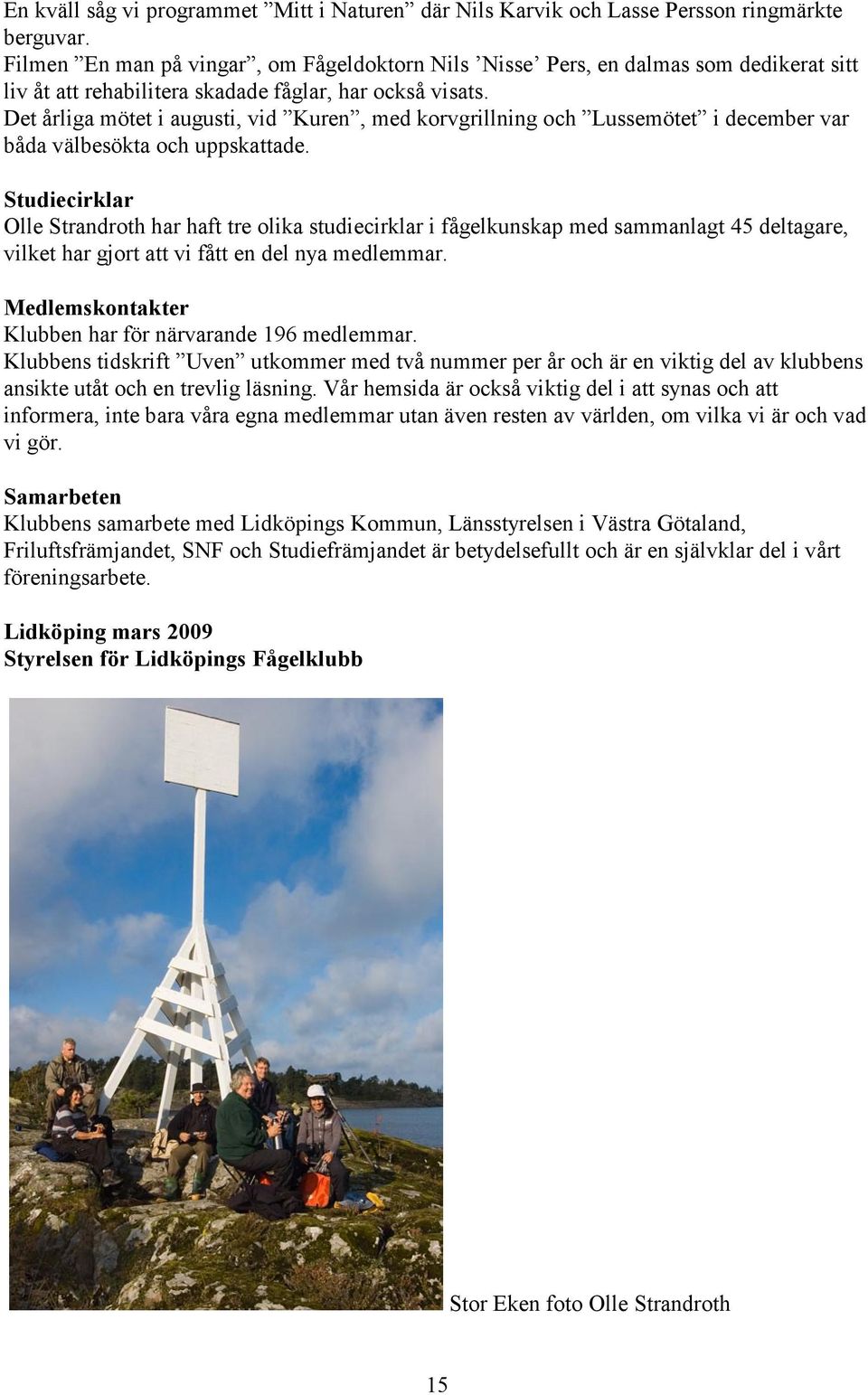 En kväll såg vi programmet ”Mitt i Naturen” där Nils Karvik och Lasse Persson ringmärkte berguvar.
Filmen ”En man på vingar”, om Fågeldoktorn Nils ’Nisse’ Pers, en dalmas som dedikerat sitt liv åt att rehabilitera skadade fåglar, har också visats.
Det årliga mötet i augusti, vid ”Kuren”, med korvgrillning och ”Lussemötet” i december var båda välbesökta och uppskattade.

Studiecirklar
Olle Strandroth har haft tre olika studiecirklar i fågelkunskap med sammanlagt 45 deltagare, vilket har gjort att vi fått en del nya medlemmar.

Medlemskontakter
Klubben har för närvarande 196 medlemmar.
Klubbens tidskrift ”Uven” utkommer med två nummer per år och är en viktig del av klubbens ansikte utåt och en trevlig läsning. Vår hemsida är också viktig del i att synas och att informera, inte bara våra egna medlemmar utan även resten av världen, om vilka vi är och vad vi gör.

Samarbeten
Klubbens samarbete med Lidköpings Kommun, Länsstyrelsen i Västra Götaland, Friluftsfrämjandet, SNF och Studiefrämjandet är betydelsefullt och är en självklar del i vårt föreningsarbete.

Lidköping mars 2009
Styrelsen för Lidköpings Fågelklubb

Stor Eken foto Olle Strandroth

15